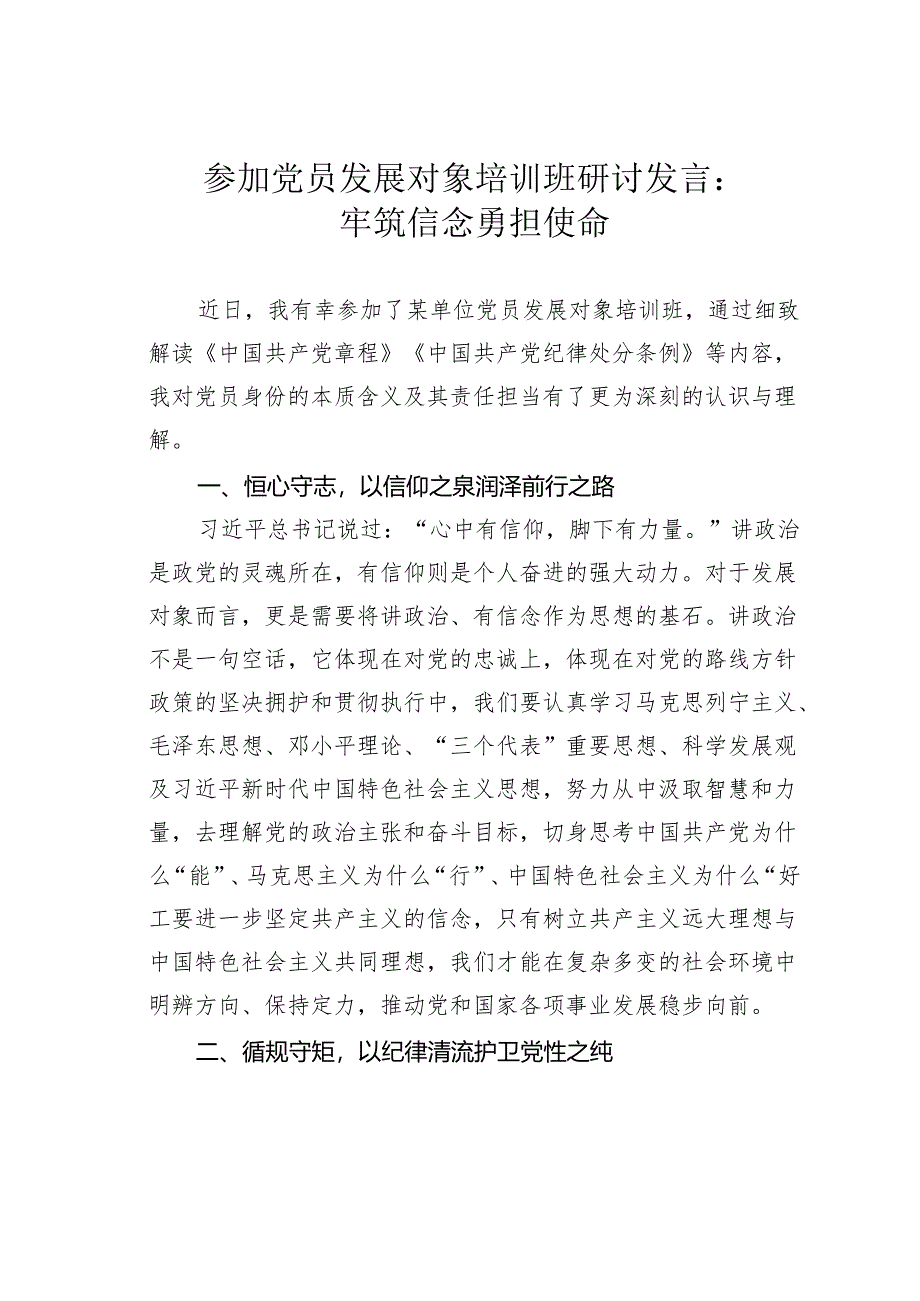 参加党员发展对象培训班研讨发言：
牢筑信念勇担使命

近日，我有幸参加了某单位党员发展对象培训班，通过细致解读《中国共产党章程》《中国共产党纪律处分条例》等内容，我对党员身份的本质含义及其责任担当有了更为深刻的认识与理解。

一、恒心守志，以信仰之泉润泽前行之路

习近平总书记说过：“心中有信仰，脚下有力量。”讲政治是政党的灵魂所在，有信仰则是个人奋进的强大动力。对于发展对象而言，更是需要将讲政治、有信念作为思想的基石。讲政治不是一句空话，它体现在对党的忠诚上，体现在对党的路线方针政策的坚决拥护和贯彻执行中，我们要认真学习马克思列宁主义、毛泽东思想、邓小平理论、“三个代表”重要思想、科学发展观及习近平新时代中国特色社会主义思想，努力从中汲取智慧和力量，去理解党的政治主张和奋斗目标，切身思考中国共产党为什么“能”、马克思主义为什么“行”、中国特色社会主义为什么“好工要进一步坚定共产主义的信念，只有树立共产主义远大理想与中国特色社会主义共同理想，我们才能在复杂多变的社会环境中明辨方向、保持定力，推动党和国家各项事业发展稳步向前。

二、循规守矩，以纪律清流护卫党性之纯